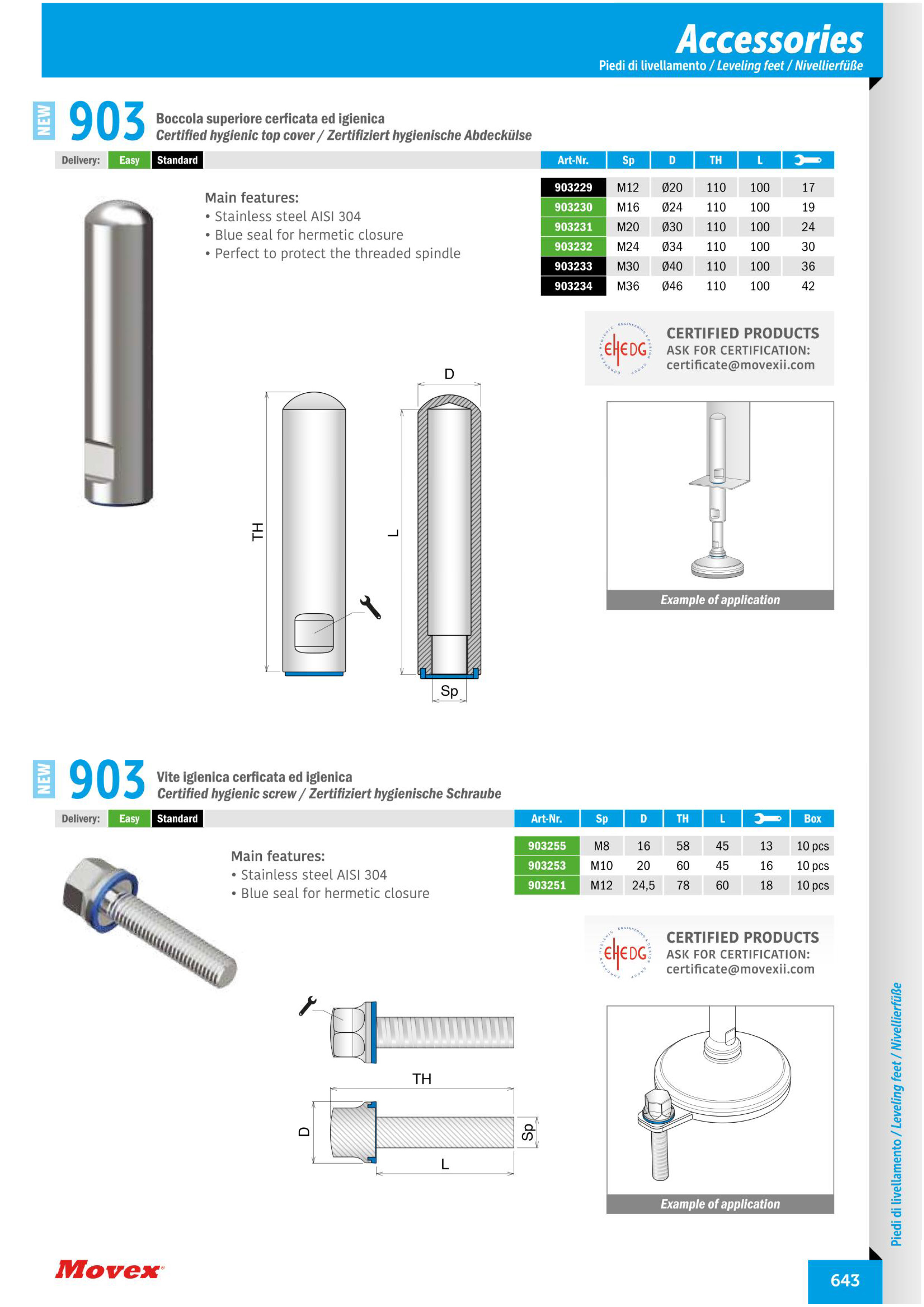 Accessories
Piedi di livellamento / Leveling feet / Nivellierfüße

NEW 903 Boccola superiore cerficata ed igienica
Certified hygienic top cover / Zertifiziert hygienische Abdeckülse

Delivery: Easy Standard

| Art-Nr. | Sp | D | TH | L | |
|---|---|---|---|---|---|
| 903229 | M12 | Ø20 | 110 | 100 | 17 |
| 903230 | M16 | Ø24 | 110 | 100 | 19 |
| 903231 | M20 | Ø30 | 110 | 100 | 24 |
| 903232 | M24 | Ø34 | 110 | 100 | 30 |
| 903233 | M30 | Ø40 | 110 | 100 | 36 |
| 903234 | M36 | Ø46 | 110 | 100 | 42 |

Main features:
• Stainless steel AISI 304
• Blue seal for hermetic closure
• Perfect to protect the threaded spindle

EHEDG
CERTIFIED PRODUCTS
ASK FOR CERTIFICATION:
certificate@movexii.com

D
TH
L
Sp

Example of application

NEW 903 Vite igienica cerficata ed igienica
Certified hygienic screw / Zertifiziert hygienische Schraube

Delivery: Easy Standard

| Art-Nr. | Sp | D | TH | L | | Box |
|---|---|---|---|---|---|---|
| 903255 | M8 | 16 | 58 | 45 | 13 | 10 pcs |
| 903253 | M10 | 20 | 60 | 45 | 16 | 10 pcs |
| 903251 | M12 | 24,5 | 78 | 60 | 18 | 10 pcs |

Main features:
• Stainless steel AISI 304
• Blue seal for hermetic closure

EHEDG
CERTIFIED PRODUCTS
ASK FOR CERTIFICATION:
certificate@movexii.com

TH
D
Sp
L

Example of application

Piedi di livellamento / Leveling feet / Nivellierfüße

Movex
643